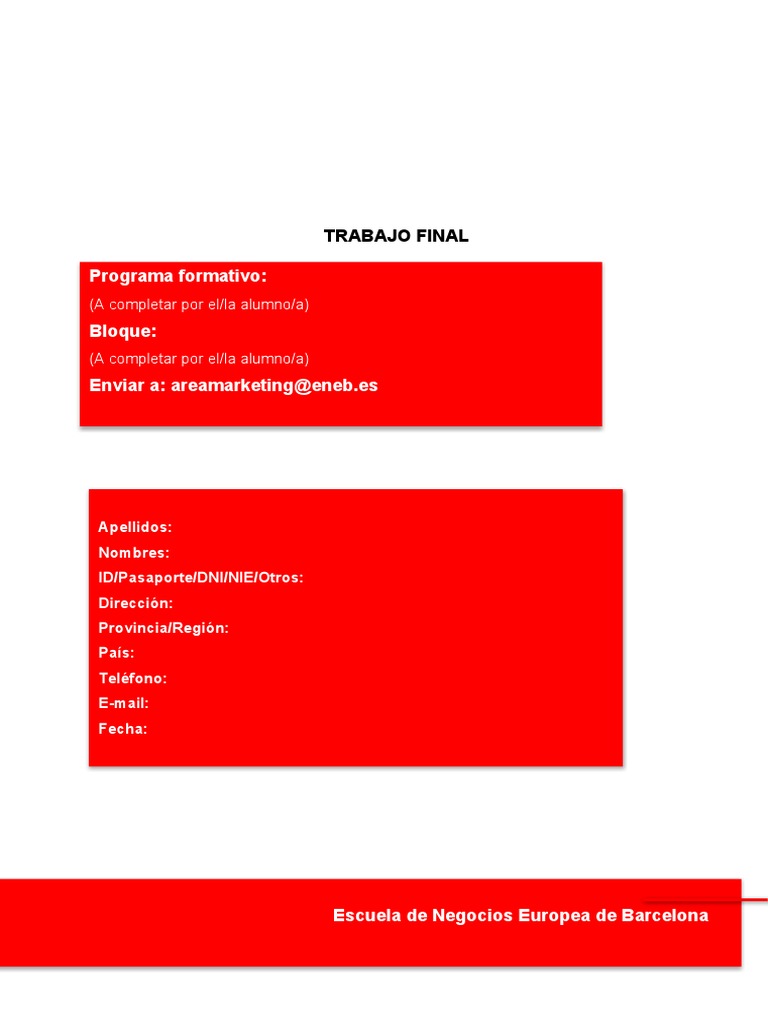 TRABAJO FINAL

Programa formativo:

(A completar por el/la alumno/a)

Bloque:

(A completar por el/la alumno/a)

Enviar a: areamarketing@eneb.es

Apellidos:
Nombres:
ID/Pasaporte/DNI/NIE/Otros:
Dirección:
Provincia/Región:
País:
Teléfono:
E-mail:
Fecha:

Escuela de Negocios Europea de Barcelona